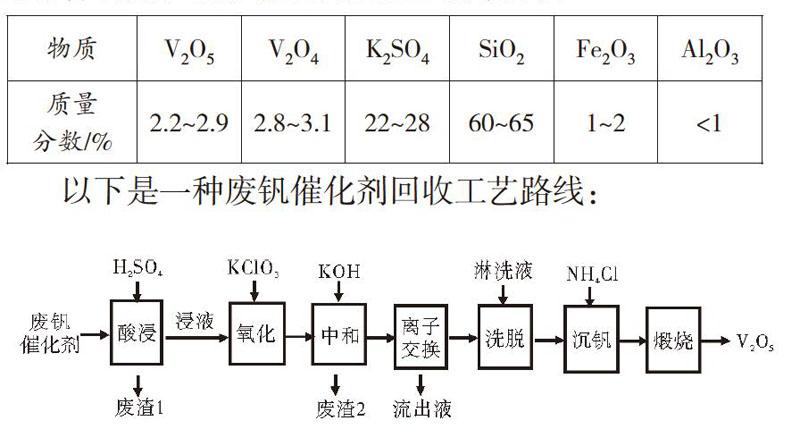 | 物质 | $V_2O_5$ | $V_2O_4$ | $K_2SO_4$ | $SiO_2$ | $Fe_2O_3$ | $Al_2O_3$ |
|---|---|---|---|---|---|---|
| 质量分数/% | 2.2~2.9 | 2.8~3.1 | 22~28 | 60~65 | 1~2 | <1 |

以下是一种废钒催化剂回收工艺路线：

$H_2SO_4$ $KClO_3$ KOH 淋洗液 $NH_4Cl$

废钒催化剂 酸浸 浸液 氧化 中和 离子交换 洗脱 沉钒 煅烧 $V_2O_5$

废渣1 废渣2 流出液